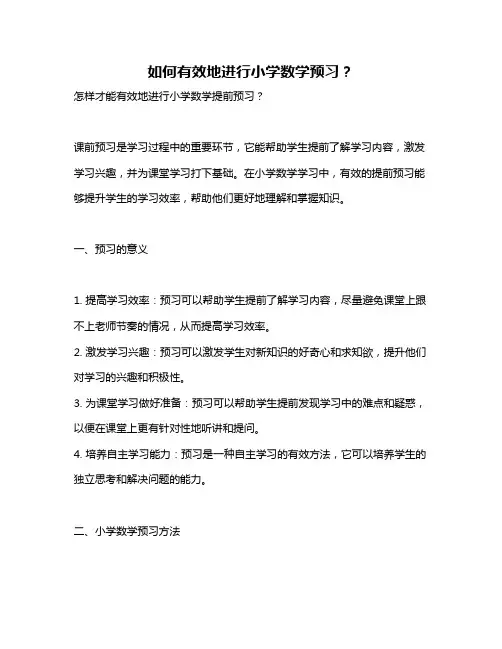 如何有效地进行小学数学预习？

怎样才能有效地进行小学数学提前预习？

课前预习是学习过程中的重要环节，它能帮助学生提前了解学习内容，激发学习兴趣，并为课堂学习打下基础。在小学数学学习中，有效的提前预习能够提升学生的学习效率，帮助他们更好地理解和掌握知识。

一、预习的意义

1. 提高学习效率：预习可以帮助学生提前了解学习内容，尽量避免课堂上跟不上老师节奏的情况，从而提高学习效率。

2. 激发学习兴趣：预习可以激发学生对新知识的好奇心和求知欲，提升他们对学习的兴趣和积极性。

3. 为课堂学习做好准备：预习可以帮助学生提前发现学习中的难点和疑惑，以便在课堂上更有针对性地听讲和提问。

4. 培养自主学习能力：预习是一种自主学习的有效方法，它可以培养学生的独立思考和解决问题的能力。

二、小学数学预习方法